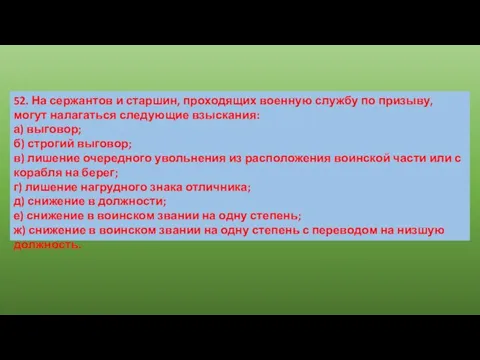 52. На сержантов и старшин, проходящих военную службу по призыву, могут налагаться следующие взыскания:
а) выговор;
б) строгий выговор;
в) лишение очередного увольнения из расположения воинской части или с корабля на берег;
г) лишение нагрудного знака отличника;
д) снижение в должности;
е) снижение в воинском звании на одну степень;
ж) снижение в воинском звании на одну степень с переводом на низшую должность.